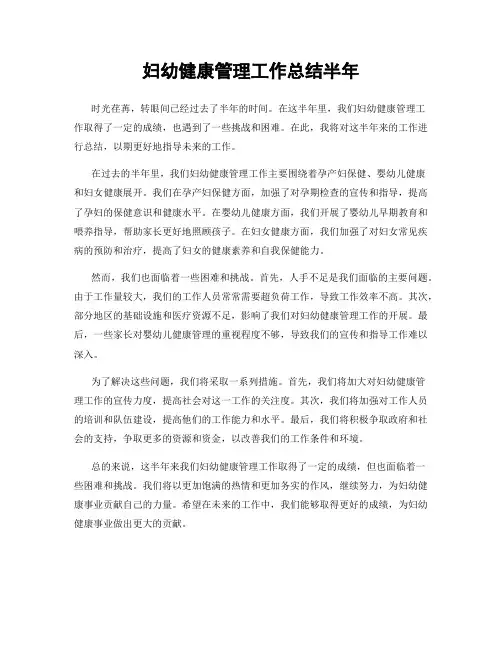 妇幼健康管理工作总结半年

时光荏苒，转眼间已经过去了半年的时间。在这半年里，我们妇幼健康管理工作取得了一定的成绩，也遇到了一些挑战和困难。在此，我将对这半年来的工作进行总结，以期更好地指导未来的工作。

在过去的半年里，我们妇幼健康管理工作主要围绕着孕产妇保健、婴幼儿健康和妇女健康展开。我们在孕产妇保健方面，加强了对孕期检查的宣传和指导，提高了孕妇的保健意识和健康水平。在婴幼儿健康方面，我们开展了婴幼儿早期教育和喂养指导，帮助家长更好地照顾孩子。在妇女健康方面，我们加强了对妇女常见疾病的预防和治疗，提高了妇女的健康素养和自我保健能力。

然而，我们也面临着一些困难和挑战。首先，人手不足是我们面临的主要问题。由于工作量较大，我们的工作人员常常需要超负荷工作，导致工作效率不高。其次，部分地区的基础设施和医疗资源不足，影响了我们对妇幼健康管理工作的开展。最后，一些家长对婴幼儿健康管理的重视程度不够，导致我们的宣传和指导工作难以深入。

为了解决这些问题，我们将采取一系列措施。首先，我们将加大对妇幼健康管理工作的宣传力度，提高社会对这一工作的关注度。其次，我们将加强对工作人员的培训和队伍建设，提高他们的工作能力和水平。最后，我们将积极争取政府和社会的支持，争取更多的资源和资金，以改善我们的工作条件和环境。

总的来说，这半年来我们妇幼健康管理工作取得了一定的成绩，但也面临着一些困难和挑战。我们将以更加饱满的热情和更加务实的作风，继续努力，为妇幼健康事业贡献自己的力量。希望在未来的工作中，我们能够取得更好的成绩，为妇幼健康事业做出更大的贡献。